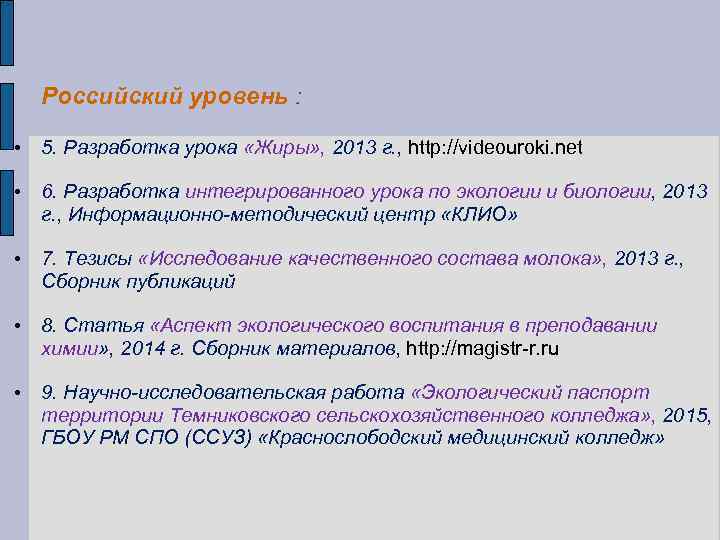 Российский уровень :

• 5. Разработка урока «Жиры», 2013 г., http://videouroki.net

• 6. Разработка интегрированного урока по экологии и биологии, 2013 г., Информационно-методический центр «КЛИО»

• 7. Тезисы «Исследование качественного состава молока», 2013 г., Сборник публикаций

• 8. Статья «Аспект экологического воспитания в преподавании химии», 2014 г. Сборник материалов, http://magistr-r.ru

• 9. Научно-исследовательская работа «Экологический паспорт территории Темниковского сельскохозяйственного колледжа», 2015, ГБОУ РМ СПО (ССУЗ) «Краснослободский медицинский колледж»